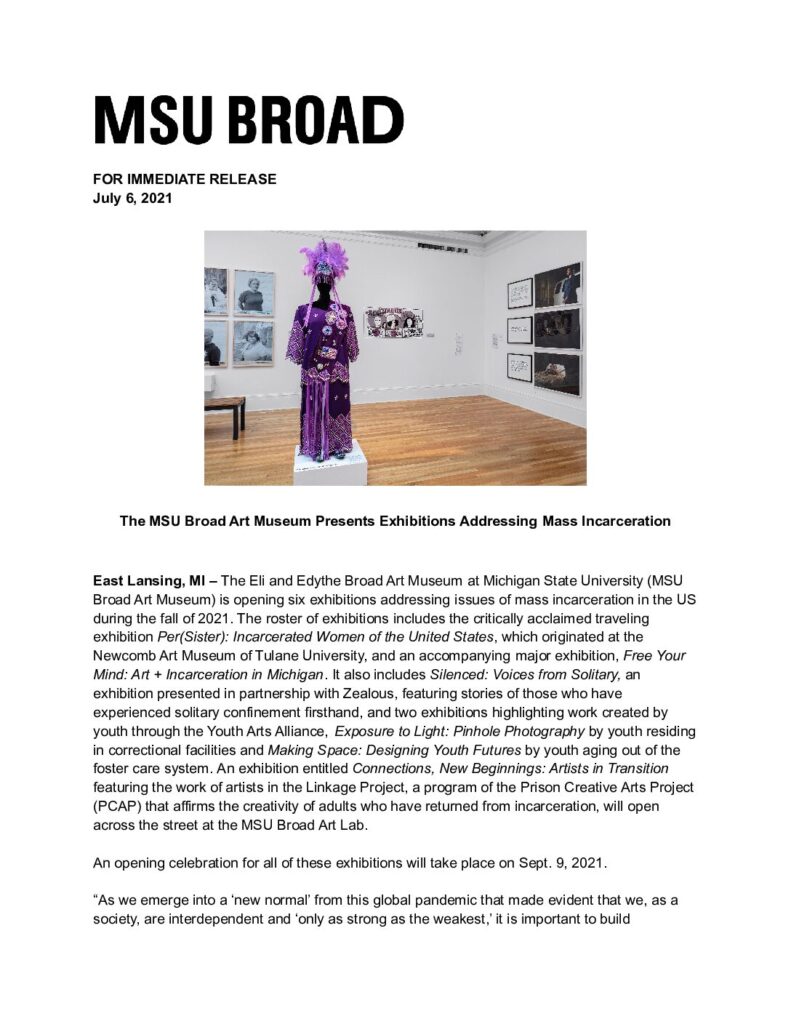 MSU BROAD

FOR IMMEDIATE RELEASE
July 6, 2021

The MSU Broad Art Museum Presents Exhibitions Addressing Mass Incarceration

East Lansing, MI – The Eli and Edythe Broad Art Museum at Michigan State University (MSU Broad Art Museum) is opening six exhibitions addressing issues of mass incarceration in the US during the fall of 2021. The roster of exhibitions includes the critically acclaimed traveling exhibition Per(Sister): Incarcerated Women of the United States, which originated at the Newcomb Art Museum of Tulane University, and an accompanying major exhibition, Free Your Mind: Art + Incarceration in Michigan. It also includes Silenced: Voices from Solitary, an exhibition presented in partnership with Zealous, featuring stories of those who have experienced solitary confinement firsthand, and two exhibitions highlighting work created by youth through the Youth Arts Alliance, Exposure to Light: Pinhole Photography by youth residing in correctional facilities and Making Space: Designing Youth Futures by youth aging out of the foster care system. An exhibition entitled Connections, New Beginnings: Artists in Transition featuring the work of artists in the Linkage Project, a program of the Prison Creative Arts Project (PCAP) that affirms the creativity of adults who have returned from incarceration, will open across the street at the MSU Broad Art Lab.

An opening celebration for all of these exhibitions will take place on Sept. 9, 2021.

“As we emerge into a ‘new normal’ from this global pandemic that made evident that we, as a society, are interdependent and ‘only as strong as the weakest,’ it is important to build